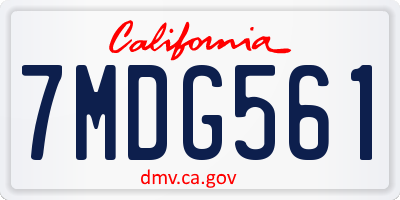 California

7MDG561

dmv.ca.gov